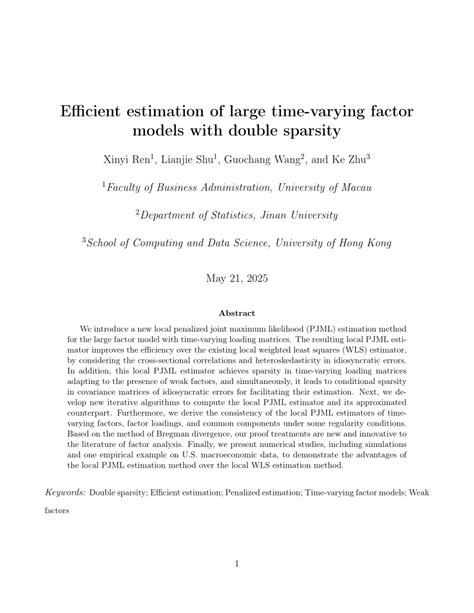 Efficient estimation of large time-varying factor models with double sparsity

Xinyi Ren$^1$, Lianjie Shu$^1$, Guochang Wang$^2$, and Ke Zhu$^3$

$^1$Faculty of Business Administration, University of Macau

$^2$Department of Statistics, Jinan University

$^3$School of Computing and Data Science, University of Hong Kong

May 21, 2025

Abstract

We introduce a new local penalized joint maximum likelihood (PJML) estimation method for the large factor model with time-varying loading matrices. The resulting local PJML estimator improves the efficiency over the existing local weighted least squares (WLS) estimator, by considering the cross-sectional correlations and heteroskedasticity in idiosyncratic errors. In addition, this local PJML estimator achieves sparsity in time-varying loading matrices adapting to the presence of weak factors, and simultaneously, it leads to conditional sparsity in covariance matrices of idiosyncratic errors for facilitating their estimation. Next, we develop new iterative algorithms to compute the local PJML estimator and its approximated counterpart. Furthermore, we derive the consistency of the local PJML estimators of time-varying factors, factor loadings, and common components under some regularity conditions. Based on the method of Bregman divergence, our proof treatments are new and innovative to the literature of factor analysis. Finally, we present numerical studies, including simulations and one empirical example on U.S. macroeconomic data, to demonstrate the advantages of the local PJML estimation method over the local WLS estimation method.

Keywords: Double sparsity; Efficient estimation; Penalized estimation; Time-varying factor models; Weak factors

1